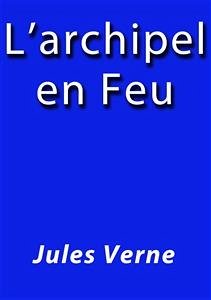 L’archipel en Feu

Jules Verne